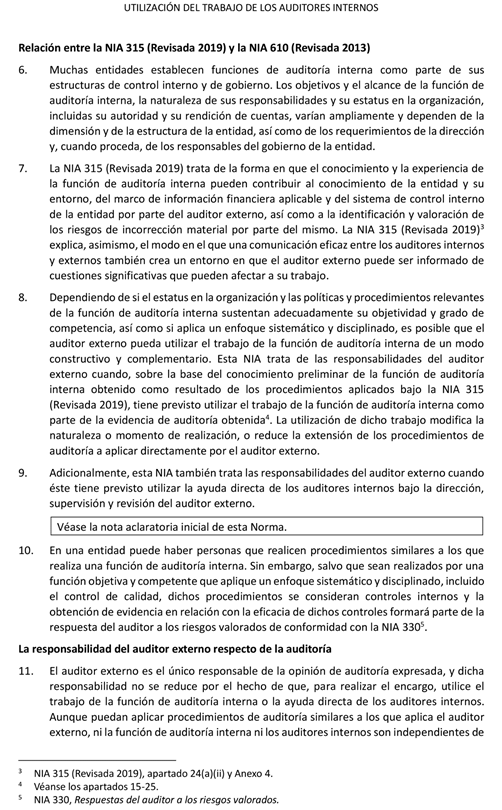 UTILIZACIÓN DEL TRABAJO DE LOS AUDITORES INTERNOS

Relación entre la NIA 315 (Revisada 2019) y la NIA 610 (Revisada 2013)

6. Muchas entidades establecen funciones de auditoría interna como parte de sus estructuras de control interno y de gobierno. Los objetivos y el alcance de la función de auditoría interna, la naturaleza de sus responsabilidades y su estatus en la organización, incluidas su autoridad y su rendición de cuentas, varían ampliamente y dependen de la dimensión y de la estructura de la entidad, así como de los requerimientos de la dirección y, cuando proceda, de los responsables del gobierno de la entidad.

7. La NIA 315 (Revisada 2019) trata de la forma en que el conocimiento y la experiencia de la función de auditoría interna pueden contribuir al conocimiento de la entidad y su entorno, del marco de información financiera aplicable y del sistema de control interno de la entidad por parte del auditor externo, así como a la identificación y valoración de los riesgos de incorrección material por parte del mismo. La NIA 315 (Revisada 2019)$^3$ explica, asimismo, el modo en el que una comunicación eficaz entre los auditores internos y externos también crea un entorno en que el auditor externo puede ser informado de cuestiones significativas que pueden afectar a su trabajo.

8. Dependiendo de si el estatus en la organización y las políticas y procedimientos relevantes de la función de auditoría interna sustentan adecuadamente su objetividad y grado de competencia, así como si aplica un enfoque sistemático y disciplinado, es posible que el auditor externo pueda utilizar el trabajo de la función de auditoría interna de un modo constructivo y complementario. Esta NIA trata de las responsabilidades del auditor externo cuando, sobre la base del conocimiento preliminar de la función de auditoría interna obtenido como resultado de los procedimientos aplicados bajo la NIA 315 (Revisada 2019), tiene previsto utilizar el trabajo de la función de auditoría interna como parte de la evidencia de auditoría obtenida$^4$. La utilización de dicho trabajo modifica la naturaleza o momento de realización, o reduce la extensión de los procedimientos de auditoría a aplicar directamente por el auditor externo.

9. Adicionalmente, esta NIA también trata las responsabilidades del auditor externo cuando éste tiene previsto utilizar la ayuda directa de los auditores internos bajo la dirección, supervisión y revisión del auditor externo.

Véase la nota aclaratoria inicial de esta Norma.

10. En una entidad puede haber personas que realicen procedimientos similares a los que realiza una función de auditoría interna. Sin embargo, salvo que sean realizados por una función objetiva y competente que aplique un enfoque sistemático y disciplinado, incluido el control de calidad, dichos procedimientos se consideran controles internos y la obtención de evidencia en relación con la eficacia de dichos controles formará parte de la respuesta del auditor a los riesgos valorados de conformidad con la NIA 330$^5$.

La responsabilidad del auditor externo respecto de la auditoría

11. El auditor externo es el único responsable de la opinión de auditoría expresada, y dicha responsabilidad no se reduce por el hecho de que, para realizar el encargo, utilice el trabajo de la función de auditoría interna o la ayuda directa de los auditores internos. Aunque puedan aplicar procedimientos de auditoría similares a los que aplica el auditor externo, ni la función de auditoría interna ni los auditores internos son independientes de

$^3$ NIA 315 (Revisada 2019), apartado 24(a)(ii) y Anexo 4.
$^4$ Véanse los apartados 15-25.
$^5$ NIA 330, Respuestas del auditor a los riesgos valorados.